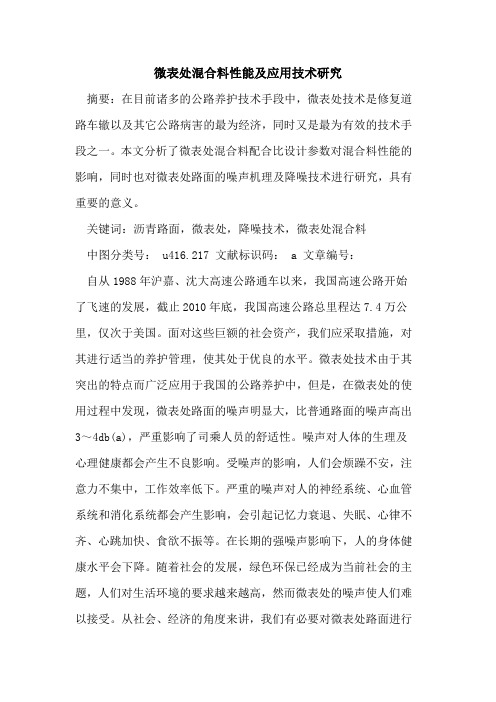 微表处混合料性能及应用技术研究

摘要：在目前诸多的公路养护技术手段中，微表处技术是修复道路车辙以及其它公路病害的最为经济，同时又是最为有效的技术手段之一。本文分析了微表处混合料配合比设计参数对混合料性能的影响，同时也对微表处路面的噪声机理及降噪技术进行研究，具有重要的意义。

关键词：沥青路面，微表处，降噪技术，微表处混合料

中图分类号： u416.217 文献标识码： a 文章编号：

自从1988年沪嘉、沈大高速公路通车以来，我国高速公路开始了飞速的发展，截止2010年底，我国高速公路总里程达7.4万公里，仅次于美国。面对这些巨额的社会资产，我们应采取措施，对其进行适当的养护管理，使其处于优良的水平。微表处技术由于其突出的特点而广泛应用于我国的公路养护中，但是，在微表处的使用过程中发现，微表处路面的噪声明显大，比普通路面的噪声高出3～4db(a)，严重影响了司乘人员的舒适性。噪声对人体的生理及心理健康都会产生不良影响。受噪声的影响，人们会烦躁不安，注意力不集中，工作效率低下。严重的噪声对人的神经系统、心血管系统和消化系统都会产生影响，会引起记忆力衰退、失眠、心律不齐、心跳加快、食欲不振等。在长期的强噪声影响下，人的身体健康水平会下降。随着社会的发展，绿色环保已经成为当前社会的主题，人们对生活环境的要求越来越高，然而微表处的噪声使人们难以接受。从社会、经济的角度来讲，我们有必要对微表处路面进行